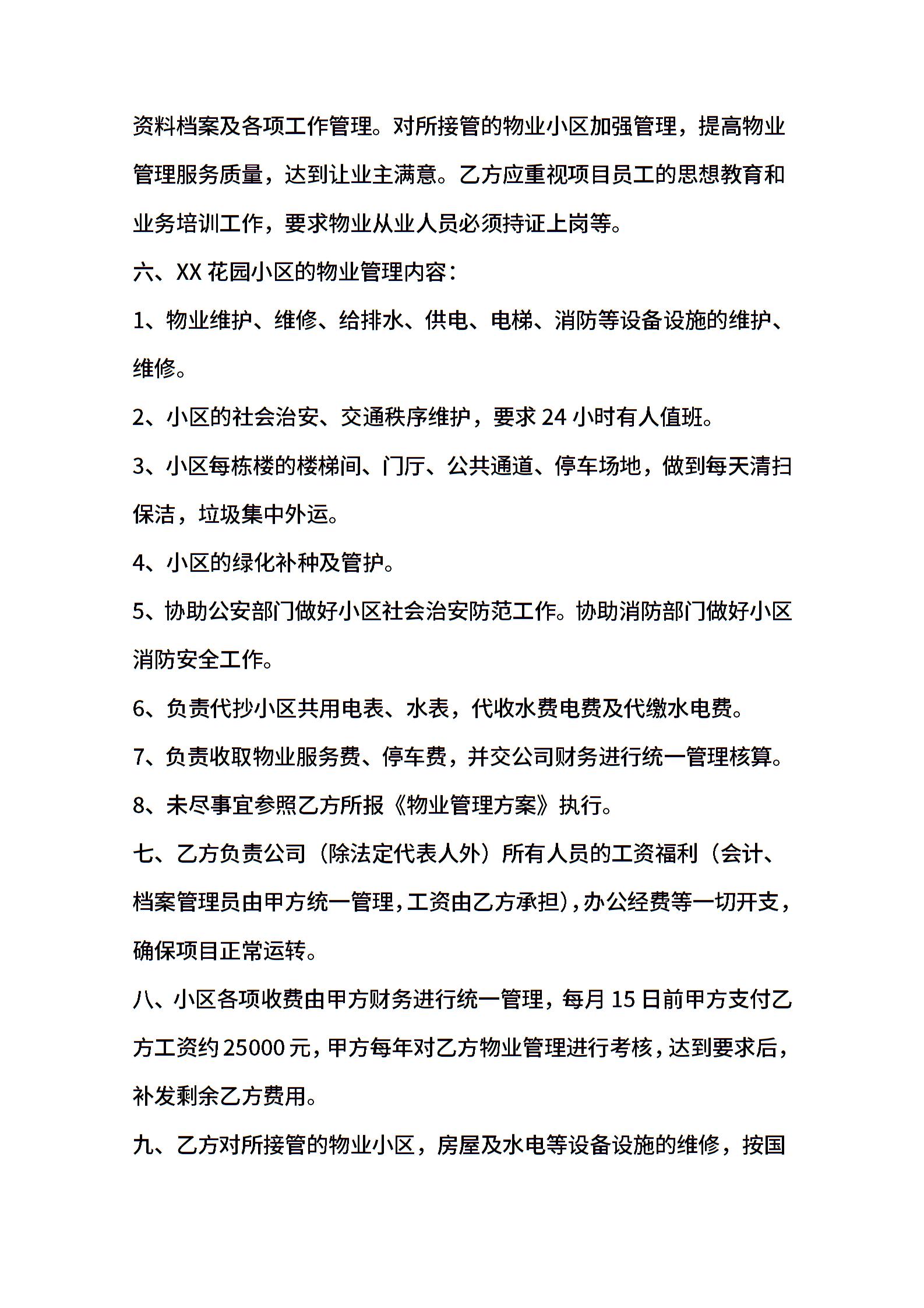 资料档案及各项工作管理。对所接管的物业小区加强管理，提高物业管理服务质量，达到让业主满意。乙方应重视项目员工的思想教育和业务培训工作，要求物业从业人员必须持证上岗等。

六、XX 花园小区的物业管理内容：

1、物业维护、维修、给排水、供电、电梯、消防等设备设施的维护、维修。

2、小区的社会治安、交通秩序维护，要求 24 小时有人值班。

3、小区每栋楼的楼梯间、门厅、公共通道、停车场地，做到每天清扫保洁，垃圾集中外运。

4、小区的绿化补种及管护。

5、协助公安部门做好小区社会治安防范工作。协助消防部门做好小区消防安全工作。

6、负责代抄小区共用电表、水表，代收水费电费及代缴水电费。

7、负责收取物业服务费、停车费，并交公司财务进行统一管理核算。

8、未尽事宜参照乙方所报《物业管理方案》执行。

七、乙方负责公司（除法定代表人外）所有人员的工资福利（会计、档案管理员由甲方统一管理，工资由乙方承担），办公经费等一切开支，确保项目正常运转。

八、小区各项收费由甲方财务进行统一管理，每月 15 日前甲方支付乙方工资约 25000 元，甲方每年对乙方物业管理进行考核，达到要求后，补发剩余乙方费用。

九、乙方对所接管的物业小区，房屋及水电等设备设施的维修，按国